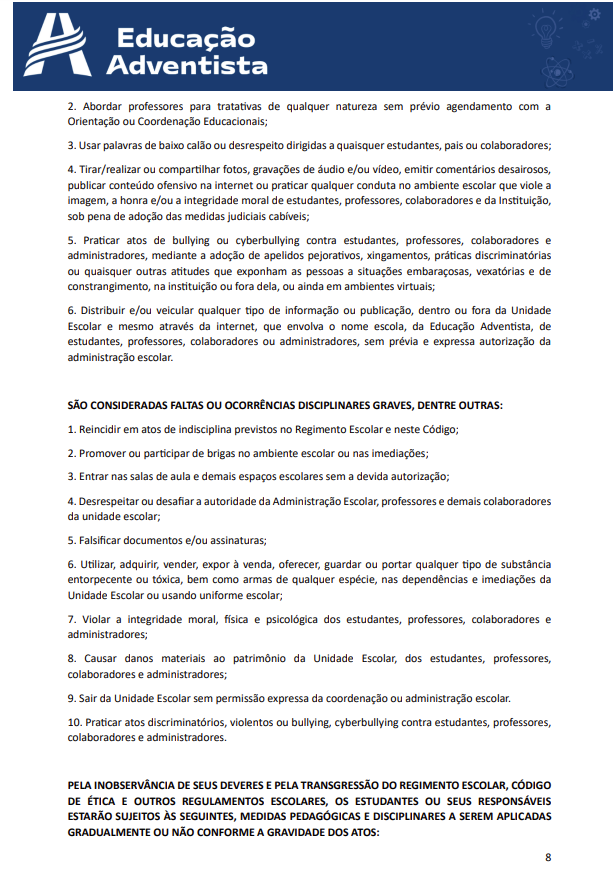 Educação Adventista

2. Abordar professores para tratativas de qualquer natureza sem prévio agendamento com a Orientação ou Coordenação Educacionais;

3. Usar palavras de baixo calão ou desrespeito dirigidas a quaisquer estudantes, pais ou colaboradores;

4. Tirar/realizar ou compartilhar fotos, gravações de áudio e/ou vídeo, emitir comentários desairosos, publicar conteúdo ofensivo na internet ou praticar qualquer conduta no ambiente escolar que viole a imagem, a honra e/ou a integridade moral de estudantes, professores, colaboradores e da Instituição, sob pena de adoção das medidas judiciais cabíveis;

5. Praticar atos de bullying ou cyberbullying contra estudantes, professores, colaboradores e administradores, mediante a adoção de apelidos pejorativos, xingamentos, práticas discriminatórias ou quaisquer outras atitudes que exponham as pessoas a situações embaraçosas, vexatórias e de constrangimento, na instituição ou fora dela, ou ainda em ambientes virtuais;

6. Distribuir e/ou veicular qualquer tipo de informação ou publicação, dentro ou fora da Unidade Escolar e mesmo através da internet, que envolva o nome escola, da Educação Adventista, de estudantes, professores, colaboradores ou administradores, sem prévia e expressa autorização da administração escolar.

SÃO CONSIDERADAS FALTAS OU OCORRÊNCIAS DISCIPLINARES GRAVES, DENTRE OUTRAS:

1. Reincidir em atos de indisciplina previstos no Regimento Escolar e neste Código;

2. Promover ou participar de brigas no ambiente escolar ou nas imediações;

3. Entrar nas salas de aula e demais espaços escolares sem a devida autorização;

4. Desrespeitar ou desafiar a autoridade da Administração Escolar, professores e demais colaboradores da unidade escolar;

5. Falsificar documentos e/ou assinaturas;

6. Utilizar, adquirir, vender, expor à venda, oferecer, guardar ou portar qualquer tipo de substância entorpecente ou tóxica, bem como armas de qualquer espécie, nas dependências e imediações da Unidade Escolar ou usando uniforme escolar;

7. Violar a integridade moral, física e psicológica dos estudantes, professores, colaboradores e administradores;

8. Causar danos materiais ao patrimônio da Unidade Escolar, dos estudantes, professores, colaboradores e administradores;

9. Sair da Unidade Escolar sem permissão expressa da coordenação ou administração escolar.

10. Praticar atos discriminatórios, violentos ou bullying, cyberbullying contra estudantes, professores, colaboradores e administradores.

PELA INOBSERVÂNCIA DE SEUS DEVERES E PELA TRANSGRESSÃO DO REGIMENTO ESCOLAR, CÓDIGO DE ÉTICA E OUTROS REGULAMENTOS ESCOLARES, OS ESTUDANTES OU SEUS RESPONSÁVEIS ESTARÃO SUJEITOS ÀS SEGUINTES, MEDIDAS PEDAGÓGICAS E DISCIPLINARES A SEREM APLICADAS GRADUALMENTE OU NÃO CONFORME A GRAVIDADE DOS ATOS:

8